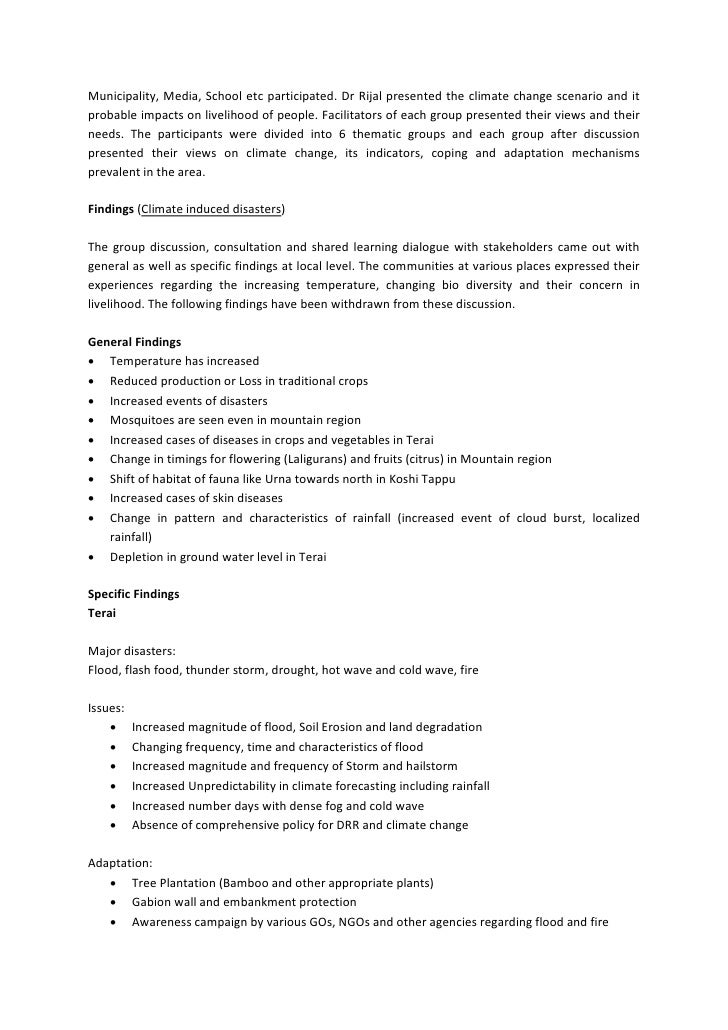 Municipality, Media, School etc participated. Dr Rijal presented the climate change scenario and it probable impacts on livelihood of people. Facilitators of each group presented their views and their needs. The participants were divided into 6 thematic groups and each group after discussion presented their views on climate change, its indicators, coping and adaptation mechanisms prevalent in the area.

Findings (Climate induced disasters)

The group discussion, consultation and shared learning dialogue with stakeholders came out with general as well as specific findings at local level. The communities at various places expressed their experiences regarding the increasing temperature, changing bio diversity and their concern in livelihood. The following findings have been withdrawn from these discussion.

General Findings
• Temperature has increased
• Reduced production or Loss in traditional crops
• Increased events of disasters
• Mosquitoes are seen even in mountain region
• Increased cases of diseases in crops and vegetables in Terai
• Change in timings for flowering (Laligurans) and fruits (citrus) in Mountain region
• Shift of habitat of fauna like Urna towards north in Koshi Tappu
• Increased cases of skin diseases
• Change in pattern and characteristics of rainfall (increased event of cloud burst, localized rainfall)
• Depletion in ground water level in Terai

Specific Findings
Terai

Major disasters:
Flood, flash food, thunder storm, drought, hot wave and cold wave, fire

Issues:
• Increased magnitude of flood, Soil Erosion and land degradation
• Changing frequency, time and characteristics of flood
• Increased magnitude and frequency of Storm and hailstorm
• Increased Unpredictability in climate forecasting including rainfall
• Increased number days with dense fog and cold wave
• Absence of comprehensive policy for DRR and climate change

Adaptation:
• Tree Plantation (Bamboo and other appropriate plants)
• Gabion wall and embankment protection
• Awareness campaign by various GOs, NGOs and other agencies regarding flood and fire